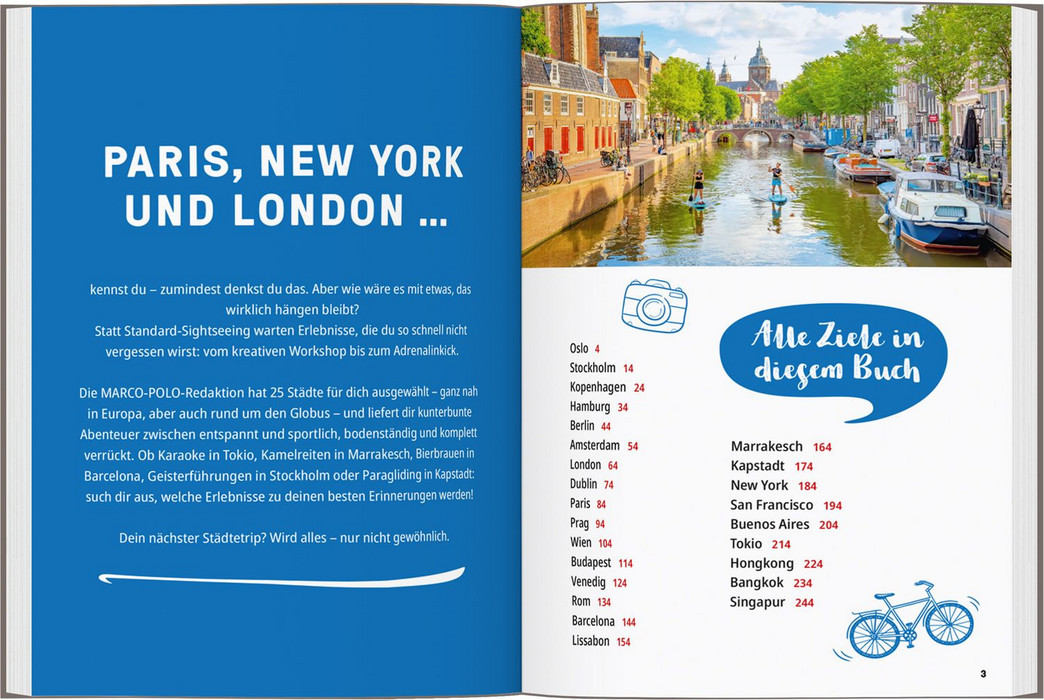 PARIS, NEW YORK UND LONDON ...

kennst du – zumindest denkst du das. Aber wie wäre es mit etwas, das wirklich hängen bleibt?
Statt Standard-Sightseeing warten Erlebnisse, die du so schnell nicht vergessen wirst: vom kreativen Workshop bis zum Adrenalinkick.

Die MARCO-POLO-Redaktion hat 25 Städte für dich ausgewählt – ganz nah in Europa, aber auch rund um den Globus – und liefert dir kunterbunte Abenteuer zwischen entspannt und sportlich, bodenständig und komplett verrückt. Ob Karaoke in Tokio, Kamelreiten in Marrakesch, Bierbrauen in Barcelona, Geisterführungen in Stockholm oder Paragliding in Kapstadt: such dir aus, welche Erlebnisse zu deinen besten Erinnerungen werden!

Dein nächster Städtetrip? Wird alles – nur nicht gewöhnlich.

Alle Ziele in diesem Buch

Oslo 4
Stockholm 14
Kopenhagen 24
Hamburg 34
Berlin 44
Amsterdam 54
London 64
Dublin 74
Paris 84
Prag 94
Wien 104
Budapest 114
Venedig 124
Rom 134
Barcelona 144
Lissabon 154

Marrakesch 164
Kapstadt 174
New York 184
San Francisco 194
Buenos Aires 204
Tokio 214
Hongkong 224
Bangkok 234
Singapur 244

3